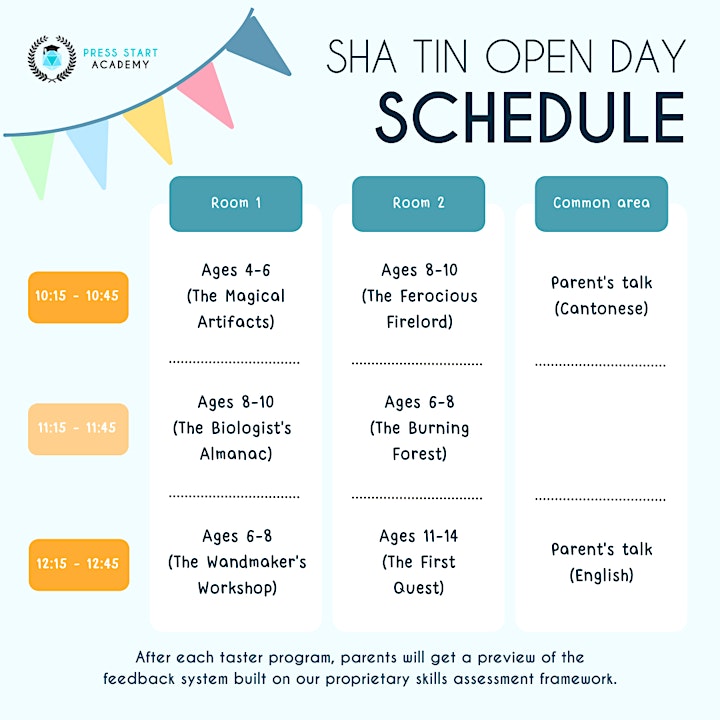 PRESS START
ACADEMY

SHA TIN OPEN DAY
SCHEDULE

| | Room 1 | Room 2 | Common area |
|---|---|---|---|
| 10:15 - 10:45 | Ages 4-6 (The Magical Artifacts) | Ages 8-10 (The Ferocious Firelord) | Parent's talk (Cantonese) |
| 11:15 - 11:45 | Ages 8-10 (The Biologist's Almanac) | Ages 6-8 (The Burning Forest) | |
| 12:15 - 12:45 | Ages 6-8 (The Wandmaker's Workshop) | Ages 11-14 (The First Quest) | Parent's talk (English) |

After each taster program, parents will get a preview of the feedback system built on our proprietary skills assessment framework.